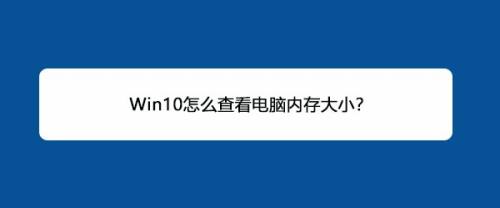 Win10怎么查看电脑内存大小?